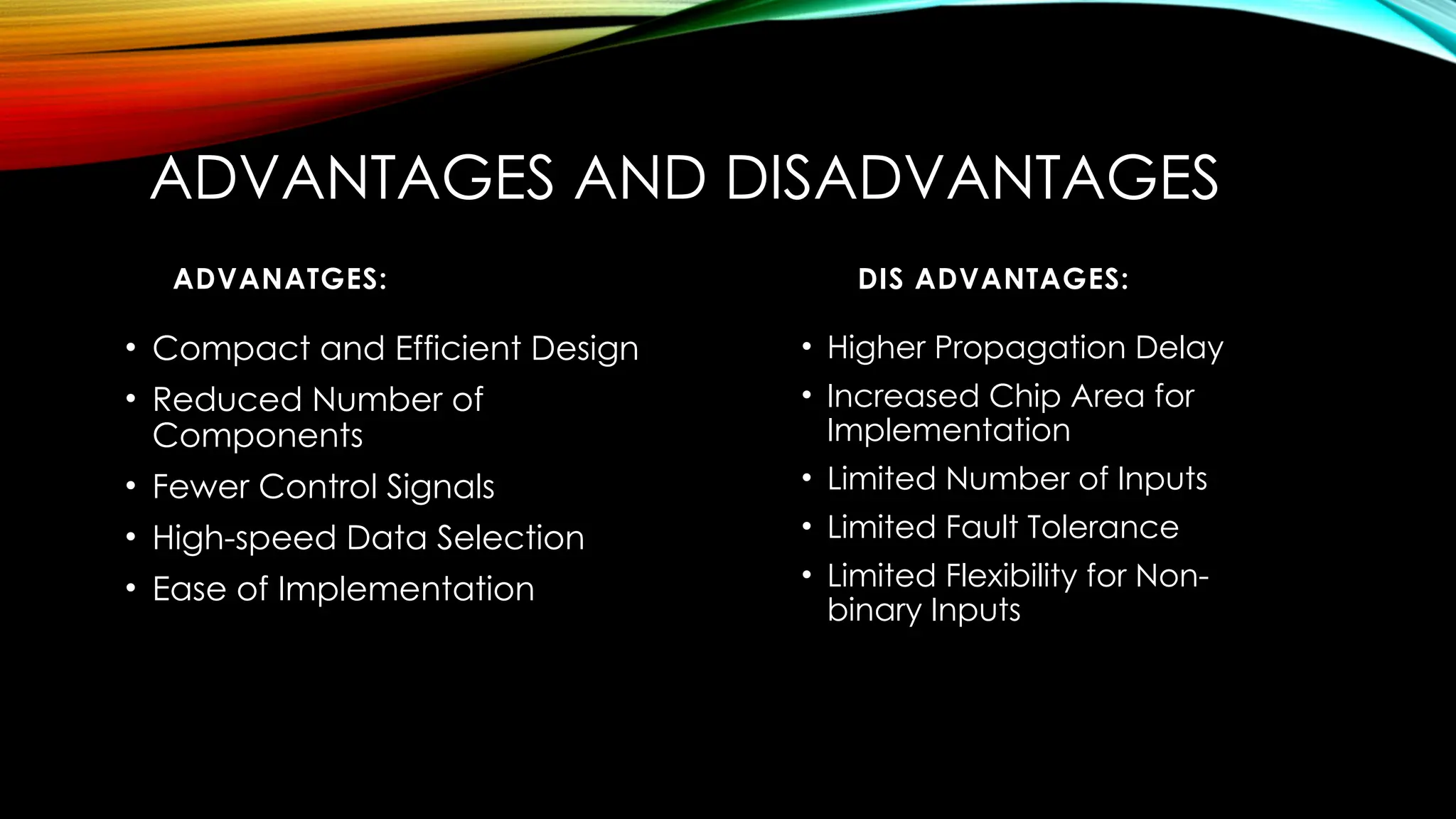 ADVANTAGES AND DISADVANTAGES

ADVANATGES:

• Compact and Efficient Design
• Reduced Number of Components
• Fewer Control Signals
• High-speed Data Selection
• Ease of Implementation

DIS ADVANTAGES:

• Higher Propagation Delay
• Increased Chip Area for Implementation
• Limited Number of Inputs
• Limited Fault Tolerance
• Limited Flexibility for Non-binary Inputs